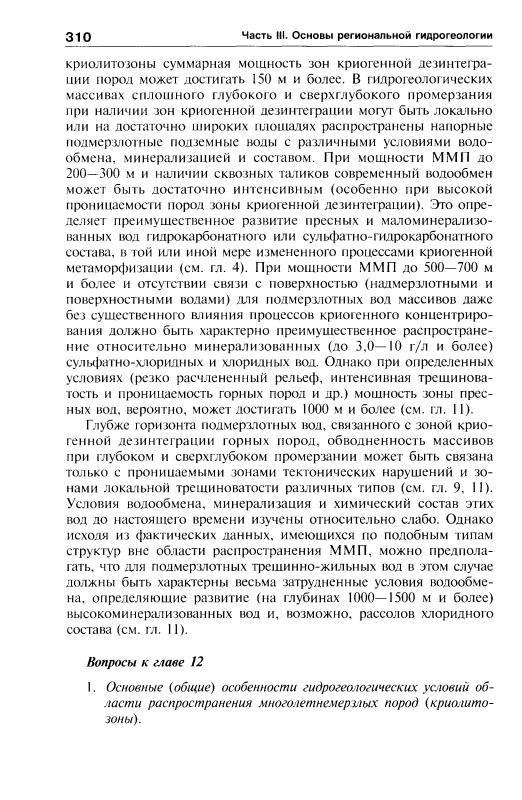 310 Часть III. Основы региональной гидрогеологии

криолитозоны суммарная мощность зон криогенной дезинтеграции пород может достигать 150 м и более. В гидрогеологических массивах сплошного глубокого и сверхглубокого промерзания при наличии зон криогенной дезинтеграции могут быть локально или на достаточно широких площадях распространены напорные подмерзлотные подземные воды с различными условиями водообмена, минерализацией и составом. При мощности ММП до 200—300 м и наличии сквозных таликов современный водообмен может быть достаточно интенсивным (особенно при высокой проницаемости пород зоны криогенной дезинтеграции). Это определяет преимущественное развитие пресных и маломинерализованных вод гидрокарбонатного или сульфатно-гидрокарбонатного состава, в той или иной мере измененного процессами криогенной метаморфизации (см. гл. 4). При мощности ММП до 500—700 м и более и отсутствии связи с поверхностью (надмерзлотными и поверхностными водами) для подмерзлотных вод массивов даже без существенного влияния процессов криогенного концентрирования должно быть характерно преимущественное распространение относительно минерализованных (до 3,0—10 г/л и более) сульфатно-хлоридных и хлоридных вод. Однако при определенных условиях (резко расчлененный рельеф, интенсивная трещиноватость и проницаемость горных пород и др.) мощность зоны пресных вод, вероятно, может достигать 1000 м и более (см. гл. 11).

Глубже горизонта подмерзлотных вод, связанного с зоной криогенной дезинтеграции горных пород, обводненность массивов при глубоком и сверхглубоком промерзании может быть связана только с проницаемыми зонами тектонических нарушений и зонами локальной трещиноватости различных типов (см. гл. 9, 11). Условия водообмена, минерализация и химический состав этих вод до настоящего времени изучены относительно слабо. Однако исходя из фактических данных, имеющихся по подобным типам структур вне области распространения ММП, можно предполагать, что для подмерзлотных трещинно-жильных вод в этом случае должны быть характерны весьма затрудненные условия водообмена, определяющие развитие (на глубинах 1000—1500 м и более) высокоминерализованных вод и, возможно, рассолов хлоридного состава (см. гл. 11).

Вопросы к главе 12

1. Основные (общие) особенности гидрогеологических условий области распространения многолетнемерзлых пород (криолитозоны).